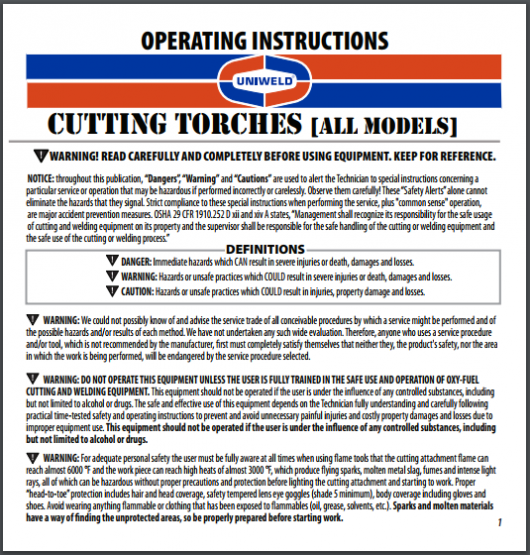 OPERATING INSTRUCTIONS

UNIWELD

CUTTING TORCHES [ALL MODELS]

WARNING! READ CAREFULLY AND COMPLETELY BEFORE USING EQUIPMENT. KEEP FOR REFERENCE.

NOTICE: throughout this publication, "Dangers", "Warning" and "Cautions" are used to alert the Technician to special instructions concerning a particular service or operation that may be hazardous if performed incorrectly or carelessly. Observe them carefully! These "Safety Alerts" alone cannot eliminate the hazards that they signal. Strict compliance to these special instructions when performing the service, plus "common sense" operation, are major accident prevention measures. OSHA 29 CFR 1910.252 D xii and xiv A states, "Management shall recognize its responsibility for the safe usage of cutting and welding equipment on its property and the supervisor shall be responsible for the safe handling of the cutting or welding equipment and the safe use of the cutting or welding process."

DEFINITIONS

DANGER: Immediate hazards which CAN result in severe injuries or death, damages and losses.

WARNING: Hazards or unsafe practices which COULD result in severe injuries or death, damages and losses.

CAUTION: Hazards or unsafe practices which COULD result in injuries, property damage and losses.

WARNING: We could not possibly know of and advise the service trade of all conceivable procedures by which a service might be performed and of the possible hazards and/or results of each method. We have not undertaken any such wide evaluation. Therefore, anyone who uses a service procedure and/or tool, which is not recommended by the manufacturer, first must completely satisfy themselves that neither they, the product's safety, nor the area in which the work is being performed, will be endangered by the service procedure selected.

WARNING: DO NOT OPERATE THIS EQUIPMENT UNLESS THE USER IS FULLY TRAINED IN THE SAFE USE AND OPERATION OF OXY-FUEL CUTTING AND WELDING EQUIPMENT. This equipment should not be operated if the user is under the influence of any controlled substances, including but not limited to alcohol or drugs. The safe and effective use of this equipment depends on the Technician fully understanding and carefully following practical time-tested safety and operating instructions to prevent and avoid unnecessary painful injuries and costly property damages and losses due to improper equipment use. This equipment should not be operated if the user is under the influence of any controlled substances, including but not limited to alcohol or drugs.

WARNING: For adequate personal safety the user must be fully aware at all times when using flame tools that the cutting attachment flame can reach almost 6000 °F and the work piece can reach high heats of almost 3000 °F, which produce flying sparks, molten metal slag, fumes and intense light rays, all of which can be hazardous without proper precautions and protection before lighting the cutting attachment and starting to work. Proper "head-to-toe" protection includes hair and head coverage, safety tempered lens eye goggles (shade 5 minimum), body coverage including gloves and shoes. Avoid wearing anything flammable or clothing that has been exposed to flammables (oil, grease, solvents, etc.). Sparks and molten materials have a way of finding the unprotected areas, so be properly prepared before starting work.

1